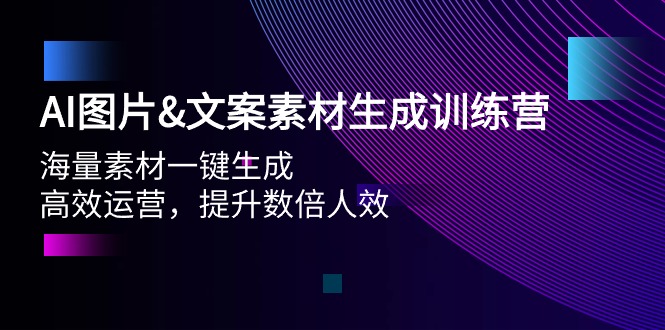 AI图片&文案素材生成训练营

海量素材一键生成
高效运营，提升数倍人效